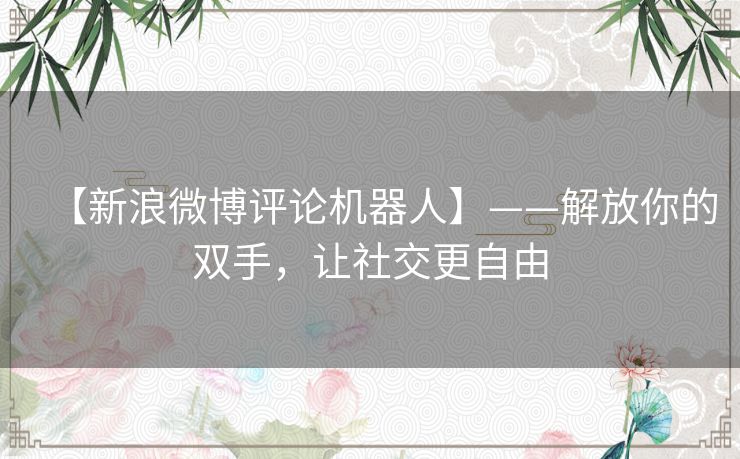 【新浪微博评论机器人】——解放你的双手，让社交更自由